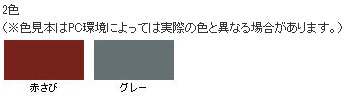 2色
（※色見本はPC環境によっては実際の色と異なる場合があります。）

赤さび

グレー